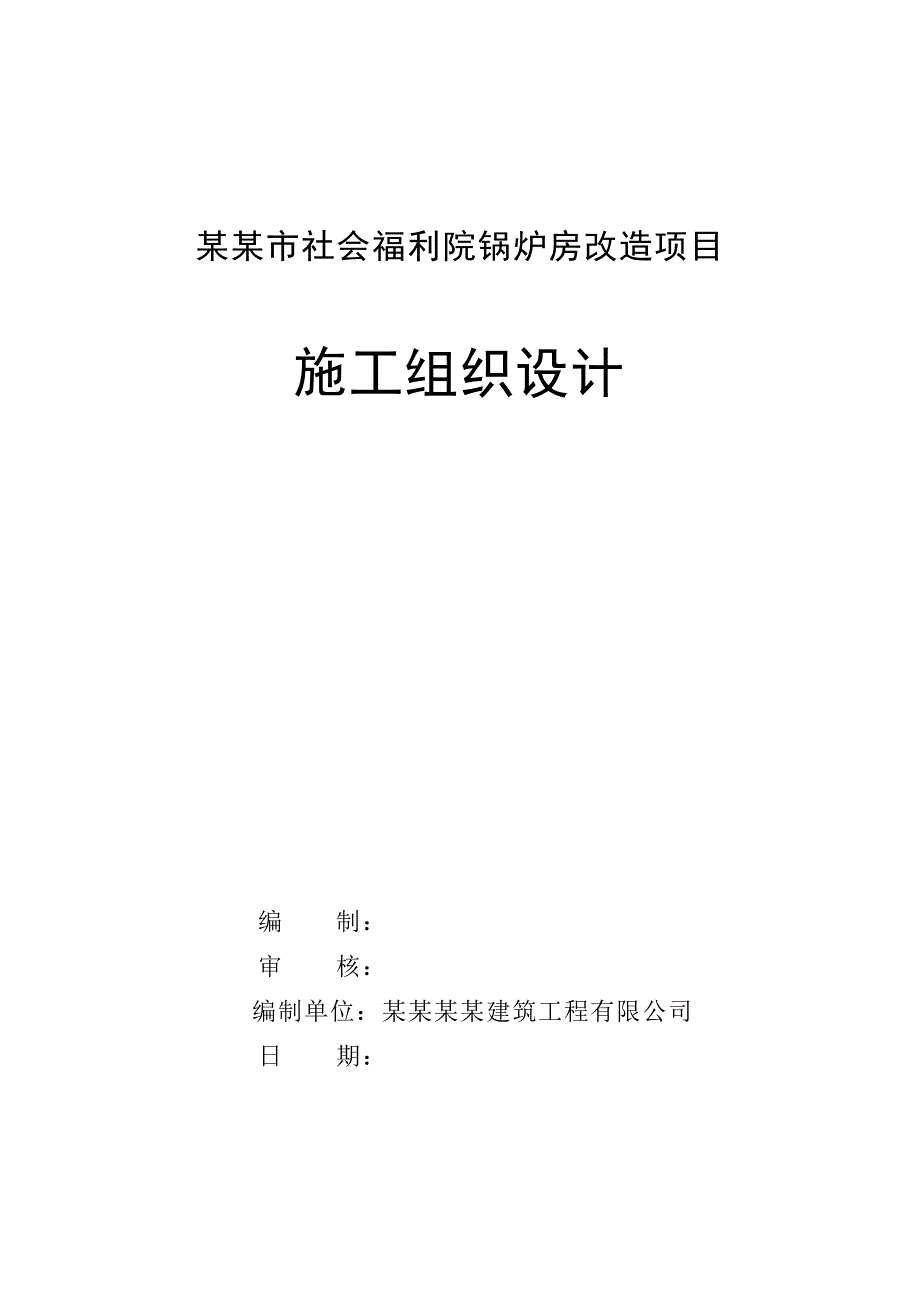 某某市社会福利院锅炉房改造项目

施工组织设计

编　　制：

审　　核：

编制单位：某某某某建筑工程有限公司

日　　期：